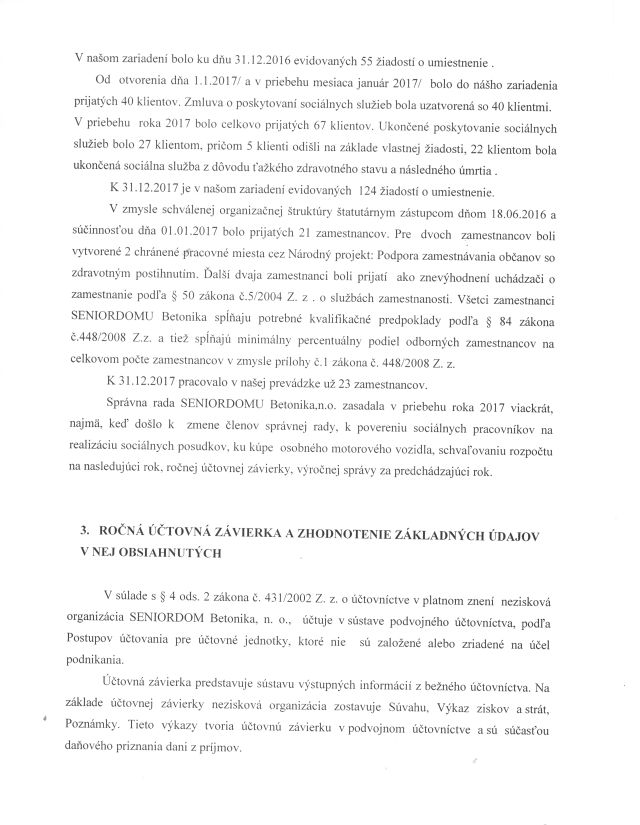 V našom zariadení bolo ku dňu 31.12.2016 evidovaných 55 žiadostí o umiestnenie .

Od otvorenia dňa 1.1.2017/ a v priebehu mesiaca január 2017/ bolo do nášho zariadenia prijatých 40 klientov. Zmluva o poskytovaní sociálnych služieb bola uzatvorená so 40 klientmi. V priebehu roka 2017 bolo celkovo prijatých 67 klientov. Ukončené poskytovanie sociálnych služieb bolo 27 klientom, pričom 5 klienti odišli na základe vlastnej žiadosti, 22 klientom bola ukončená sociálna služba z dôvodu ťažkého zdravotného stavu a následného úmrtia .

K 31.12.2017 je v našom zariadení evidovaných 124 žiadostí o umiestnenie.

V zmysle schválenej organizačnej štruktúry štatutárnym zástupcom dňom 18.06.2016 a súčinnosťou dňa 01.01.2017 bolo prijatých 21 zamestnancov. Pre dvoch zamestnancov boli vytvorené 2 chránené pracovné miesta cez Národný projekt: Podpora zamestnávania občanov so zdravotným postihnutím. Ďalší dvaja zamestnanci boli prijatí ako znevýhodnení uchádzači o zamestnanie podľa § 50 zákona č.5/2004 Z. z . o službách zamestnanosti. Všetci zamestnanci SENIORDOMU Betonika spĺňajú potrebné kvalifikačné predpoklady podľa § 84 zákona č.448/2008 Z.z. a tiež spĺňajú minimálny percentuálny podiel odborných zamestnancov na celkovom počte zamestnancov v zmysle prílohy č.1 zákona č. 448/2008 Z. z.

K 31.12.2017 pracovalo v našej prevádzke už 23 zamestnancov.

Správna rada SENIORDOMU Betonika,n.o. zasadala v priebehu roka 2017 viackrát, najmä, keď došlo k zmene členov správnej rady, k povereniu sociálnych pracovníkov na realizáciu sociálnych posudkov, ku kúpe osobného motorového vozidla, schvaľovaniu rozpočtu na nasledujúci rok, ročnej účtovnej závierky, výročnej správy za predchádzajúci rok.

3. ROČNÁ ÚČTOVNÁ ZÁVIERKA A ZHODNOTENIE ZÁKLADNÝCH ÚDAJOV V NEJ OBSIAHNUTÝCH

V súlade s § 4 ods. 2 zákona č. 431/2002 Z. z. o účtovníctve v platnom znení nezisková organizácia SENIORDOM Betonika, n. o., účtuje v sústave podvojného účtovníctva, podľa Postupov účtovania pre účtovné jednotky, ktoré nie sú založené alebo zriadené na účel podnikania.

Účtovná závierka predstavuje sústavu výstupných informácií z bežného účtovníctva. Na základe účtovnej závierky nezisková organizácia zostavuje Súvahu, Výkaz ziskov a strát, Poznámky. Tieto výkazy tvoria účtovnú závierku v podvojnom účtovníctve a sú súčasťou daňového priznania dani z príjmov.